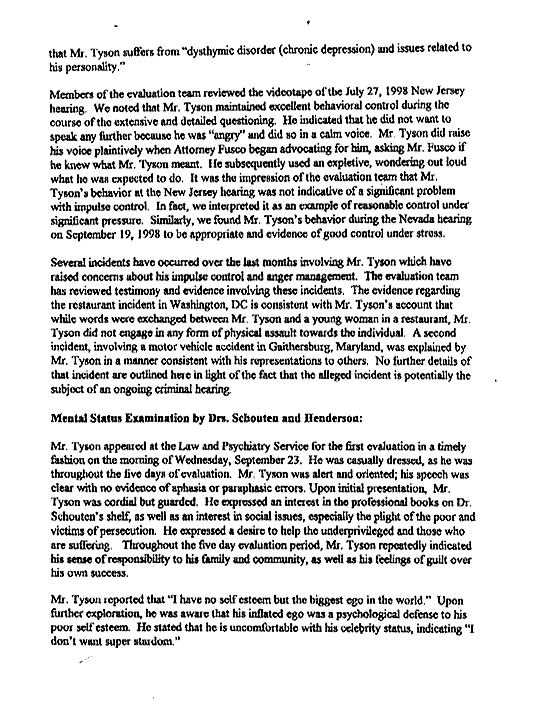 that Mr. Tyson suffers from "dysthymic disorder (chronic depression) and issues related to his personality."

Members of the evaluation team reviewed the videotape of the July 27, 1998 New Jersey hearing. We noted that Mr. Tyson maintained excellent behavioral control during the course of the extensive and detailed questioning. He indicated that he did not want to speak any further because he was "angry" and did so in a calm voice. Mr. Tyson did raise his voice plaintively when Attorney Fusco began advocating for him, asking Mr. Fusco if he knew what Mr. Tyson meant. He subsequently used an expletive, wondering out loud what he was expected to do. It was the impression of the evaluation team that Mr. Tyson's behavior at the New Jersey hearing was not indicative of a significant problem with impulse control. In fact, we interpreted it as an example of reasonable control under significant pressure. Similarly, we found Mr. Tyson's behavior during the Nevada hearing on September 19, 1998 to be appropriate and evidence of good control under stress.

Several incidents have occurred over the last months involving Mr. Tyson which have raised concerns about his impulse control and anger management. The evaluation team has reviewed testimony and evidence involving these incidents. The evidence regarding the restaurant incident in Washington, DC is consistent with Mr. Tyson's account that while words were exchanged between Mr. Tyson and a young woman in a restaurant, Mr. Tyson did not engage in any form of physical assault towards the individual. A second incident, involving a motor vehicle accident in Gaithersburg, Maryland, was explained by Mr. Tyson in a manner consistent with his representations to others. No further details of that incident are outlined here in light of the fact that the alleged incident is potentially the subject of an ongoing criminal hearing.

Mental Status Examination by Drs. Schouten and Henderson:

Mr. Tyson appeared at the Law and Psychiatry Service for the first evaluation in a timely fashion on the morning of Wednesday, September 23. He was casually dressed, as he was throughout the five days of evaluation. Mr. Tyson was alert and oriented; his speech was clear with no evidence of aphasia or paraphasic errors. Upon initial presentation, Mr. Tyson was cordial but guarded. He expressed an interest in the professional books on Dr. Schouten's shelf, as well as an interest in social issues, especially the plight of the poor and victims of persecution. He expressed a desire to help the underprivileged and those who are suffering. Throughout the five day evaluation period, Mr. Tyson repeatedly indicated his sense of responsibility to his family and community, as well as his feelings of guilt over his own success.

Mr. Tyson reported that "I have no self esteem but the biggest ego in the world." Upon further exploration, he was aware that his inflated ego was a psychological defense to his poor self esteem. He stated that he is uncomfortable with his celebrity status, indicating "I don't want super stardom."